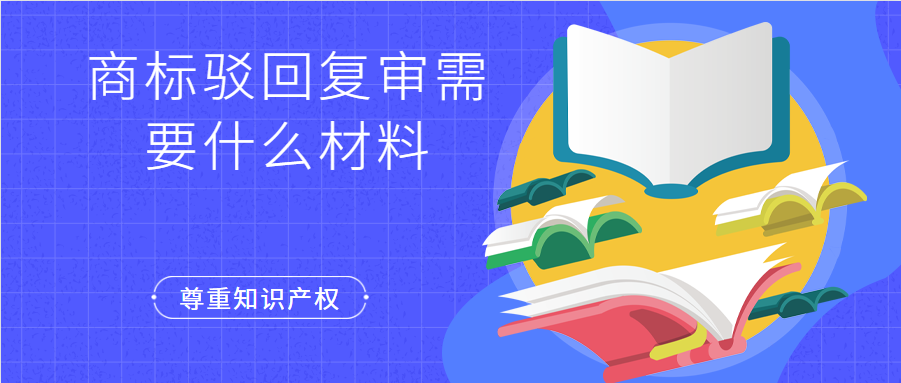 商标驳回复审需要什么材料

尊重知识产权